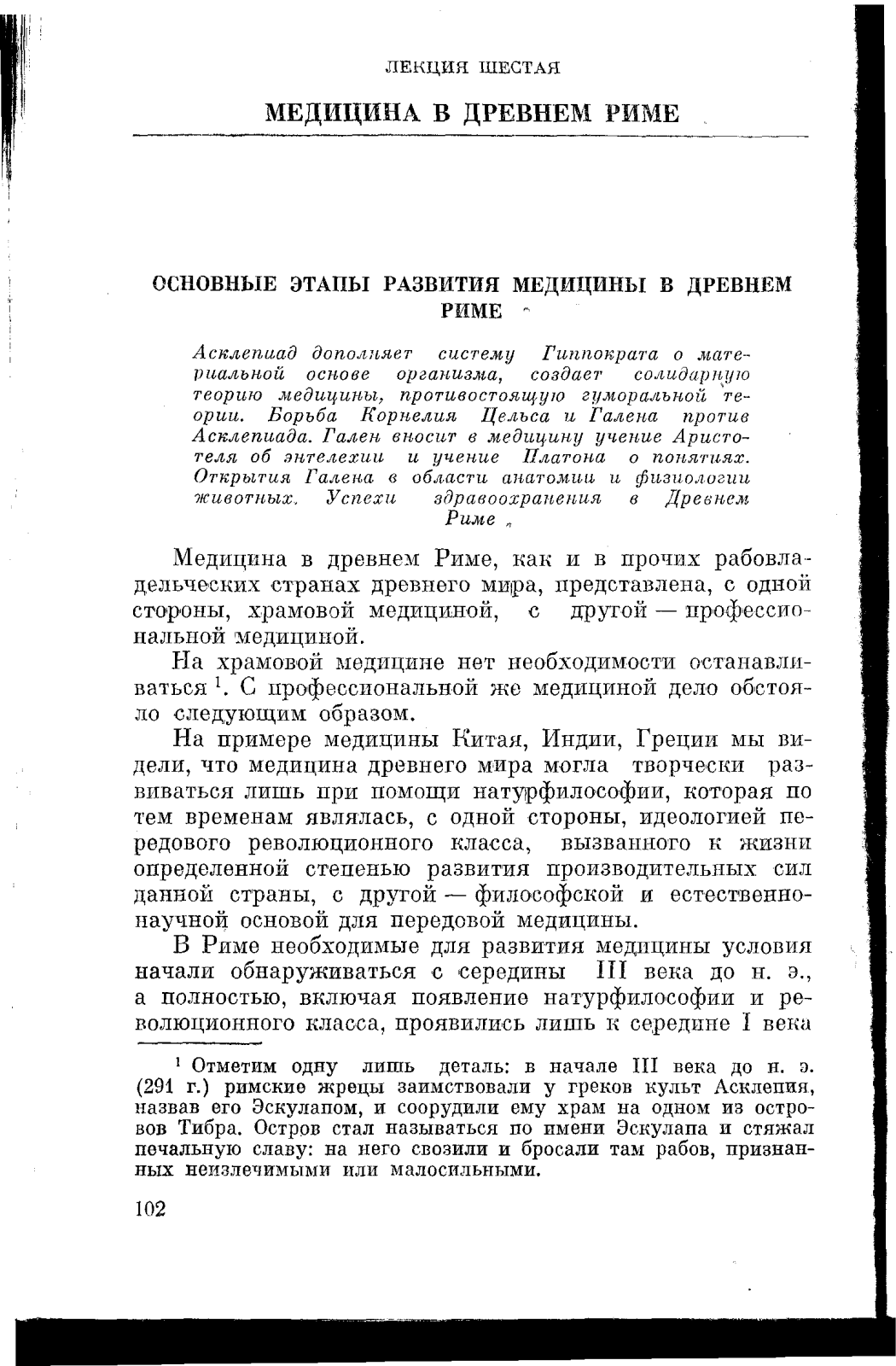 ЛЕКЦИЯ ШЕСТАЯ

МЕДИЦИНА В ДРЕВНЕМ РИМЕ

ОСНОВНЫЕ ЭТАПЫ РАЗВИТИЯ МЕДИЦИНЫ В ДРЕВНЕМ РИМЕ

Асклепиад дополняет систему Гиппократа о материальной основе организма, создает солидарную теорию медицины, противостоящую гуморальной теории. Борьба Корнелия Цельса и Галена против Асклепиада. Гален вносит в медицину учение Аристотеля об энтелехии и учение Платона о понятиях. Открытия Галена в области анатомии и физиологии животных. Успехи здравоохранения в Древнем Риме

Медицина в древнем Риме, как и в прочих рабовладельческих странах древнего мира, представлена, с одной стороны, храмовой медициной, с другой — профессиональной медициной.

На храмовой медицине нет необходимости останавливаться $^1$. С профессиональной же медициной дело обстояло следующим образом.

На примере медицины Китая, Индии, Греции мы видели, что медицина древнего мира могла творчески развиваться лишь при помощи натурфилософии, которая по тем временам являлась, с одной стороны, идеологией передового революционного класса, вызванного к жизни определенной степенью развития производительных сил данной страны, с другой — философской и естественнонаучной основой для передовой медицины.

В Риме необходимые для развития медицины условия начали обнаруживаться с середины III века до н. э., а полностью, включая появление натурфилософии и революционного класса, проявились лишь к середине I века

$^1$ Отметим одну лишь деталь: в начале III века до н. э. (291 г.) римские жрецы заимствовали у греков культ Асклепия, назвав его Эскулапом, и соорудили ему храм на одном из островов Тибра. Остров стал называться по имени Эскулапа и стяжал печальную славу: на него свозили и бросали там рабов, признанных неизлечимыми или малосильными.

102